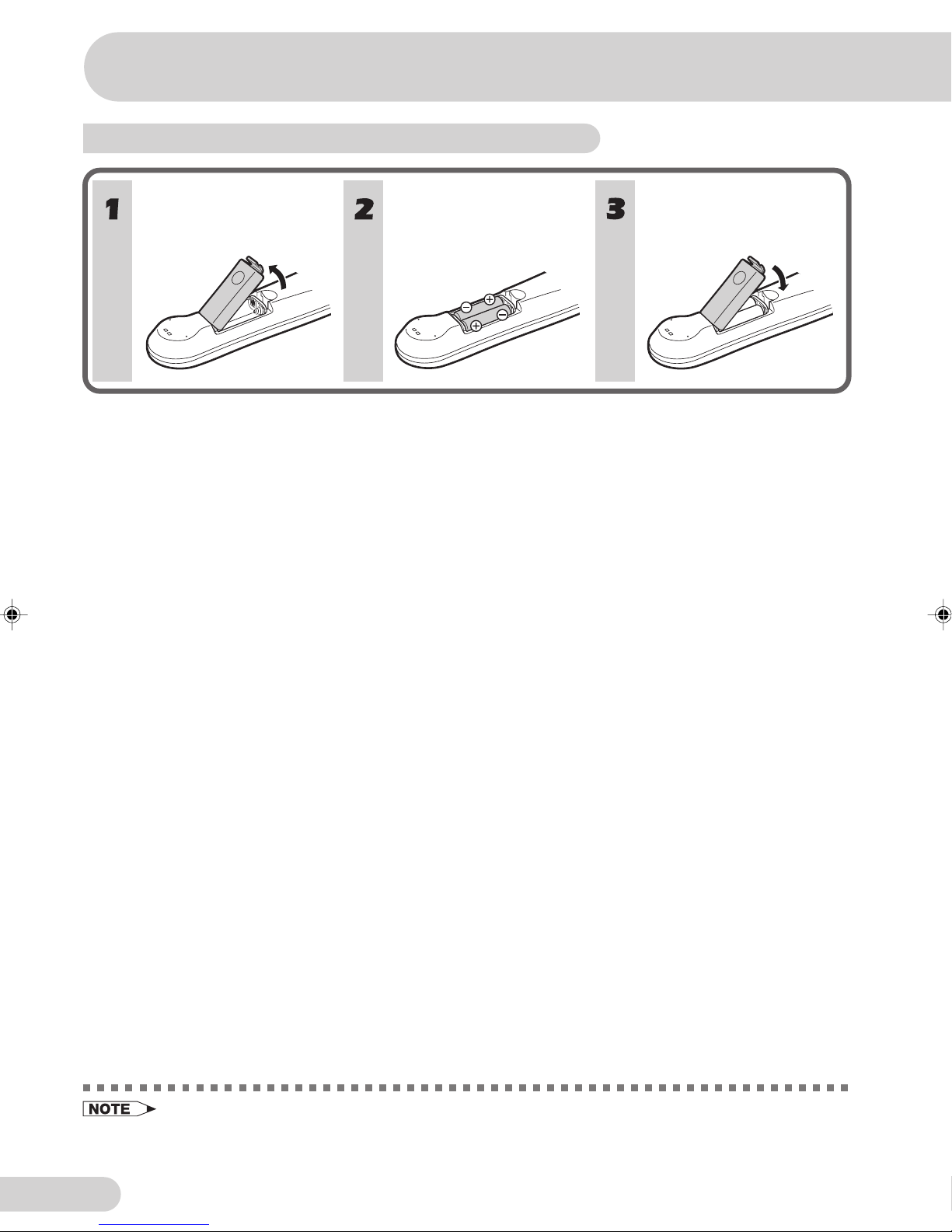 1

2

3

NOTE